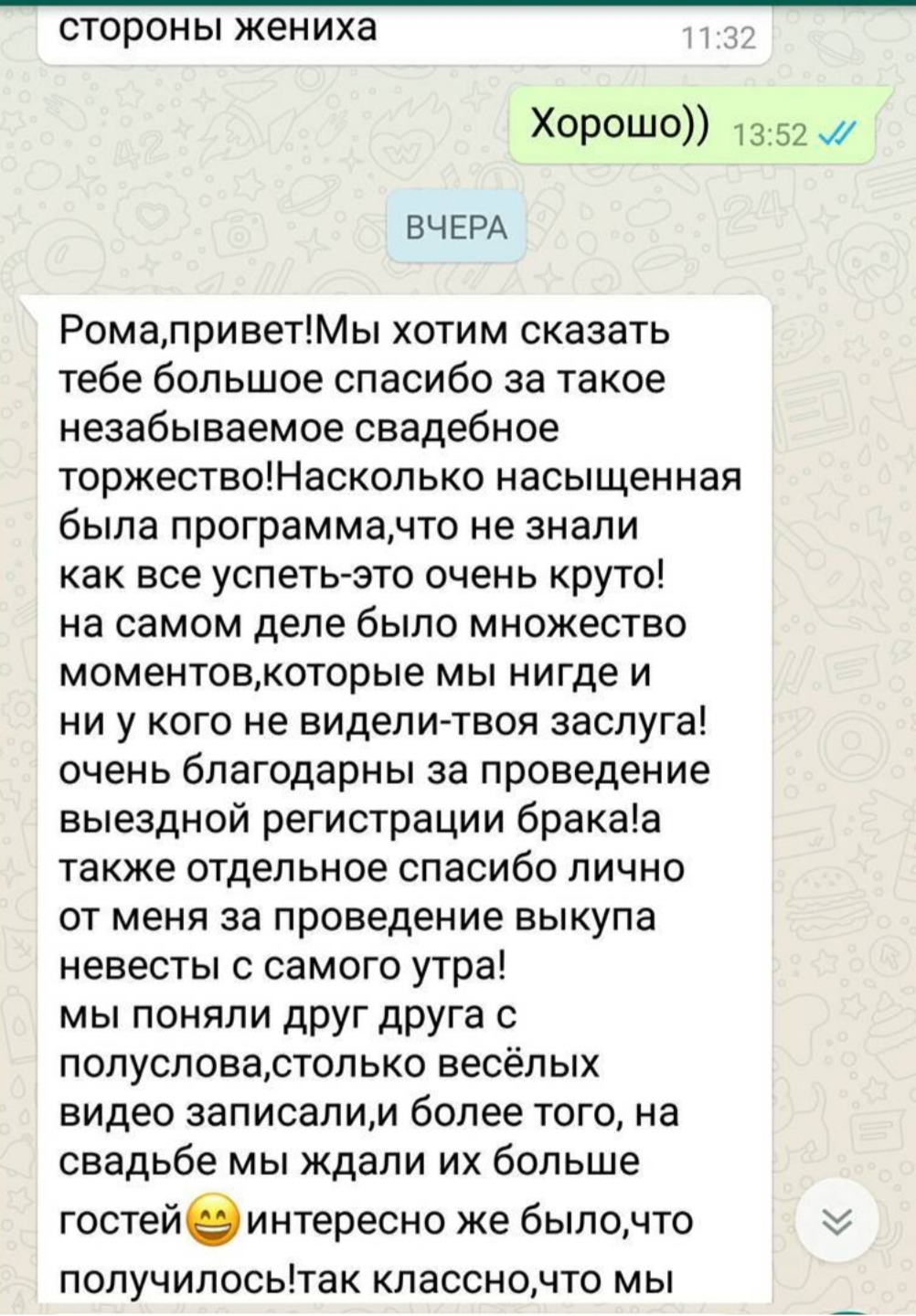 стороны жениха 11:32

Хорошо)) 13:52

ВЧЕРА

Рома,привет!Мы хотим сказать тебе большое спасибо за такое незабываемое свадебное торжество!Насколько насыщенная была программа,что не знали как все успеть-это очень круто! на самом деле было множество моментов,которые мы нигде и ни у кого не видели-твоя заслуга! очень благодарны за проведение выездной регистрации брака!а также отдельное спасибо лично от меня за проведение выкупа невесты с самого утра!
мы поняли друг друга с полуслова,столько весёлых видео записали,и более того, на свадьбе мы ждали их больше гостей😄интересно же было,что получилось!так классно,что мы